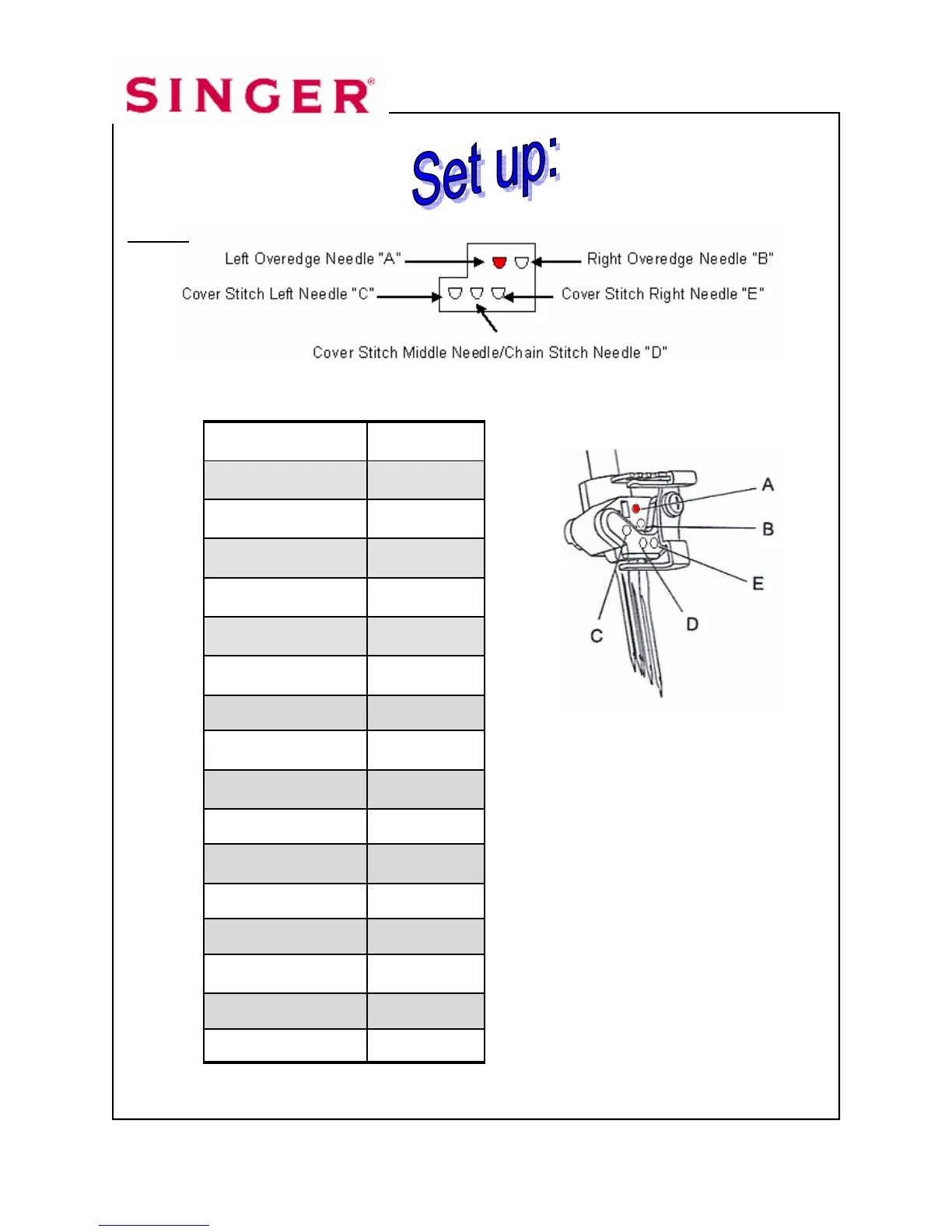 SINGER®

Set up:

Left Overedge Needle "A"
Right Overedge Needle "B"
Cover Stitch Left Needle "C"
Cover Stitch Right Needle "E"
Cover Stitch Middle Needle/Chain Stitch Needle "D"

A
B
E
D
C